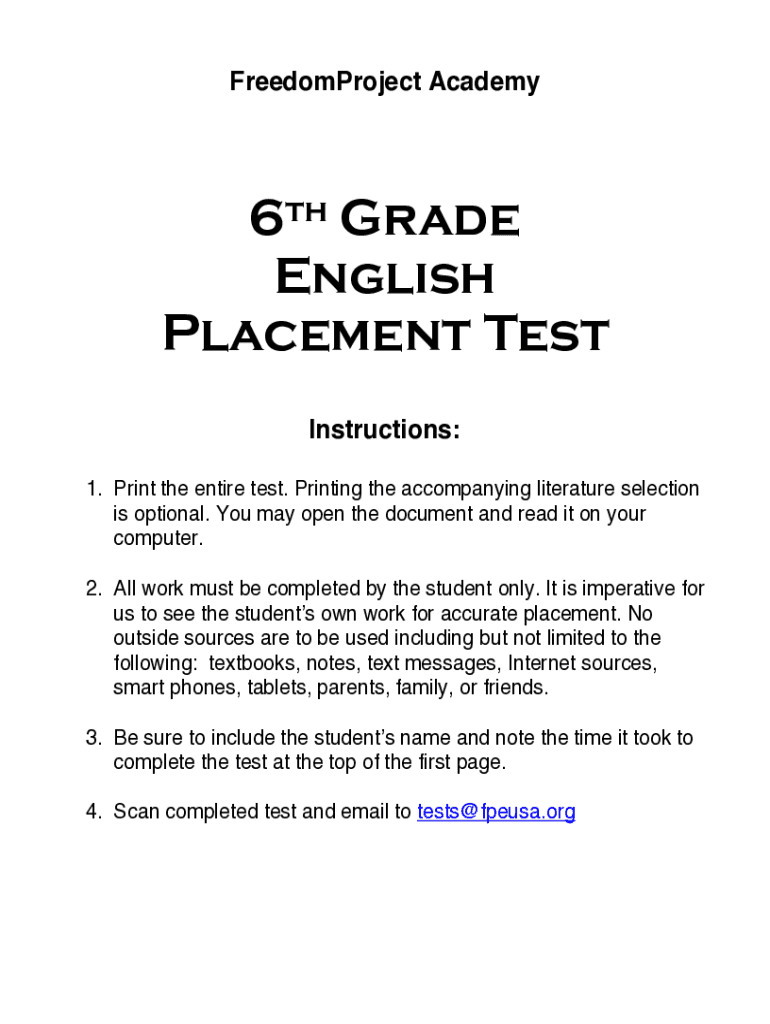 FreedomProject Academy

6TH GRADE
ENGLISH
PLACEMENT TEST

Instructions:

1. Print the entire test. Printing the accompanying literature selection is optional. You may open the document and read it on your computer.

2. All work must be completed by the student only. It is imperative for us to see the student's own work for accurate placement. No outside sources are to be used including but not limited to the following: textbooks, notes, text messages, Internet sources, smart phones, tablets, parents, family, or friends.

3. Be sure to include the student's name and note the time it took to complete the test at the top of the first page.

4. Scan completed test and email to tests@fpeusa.org